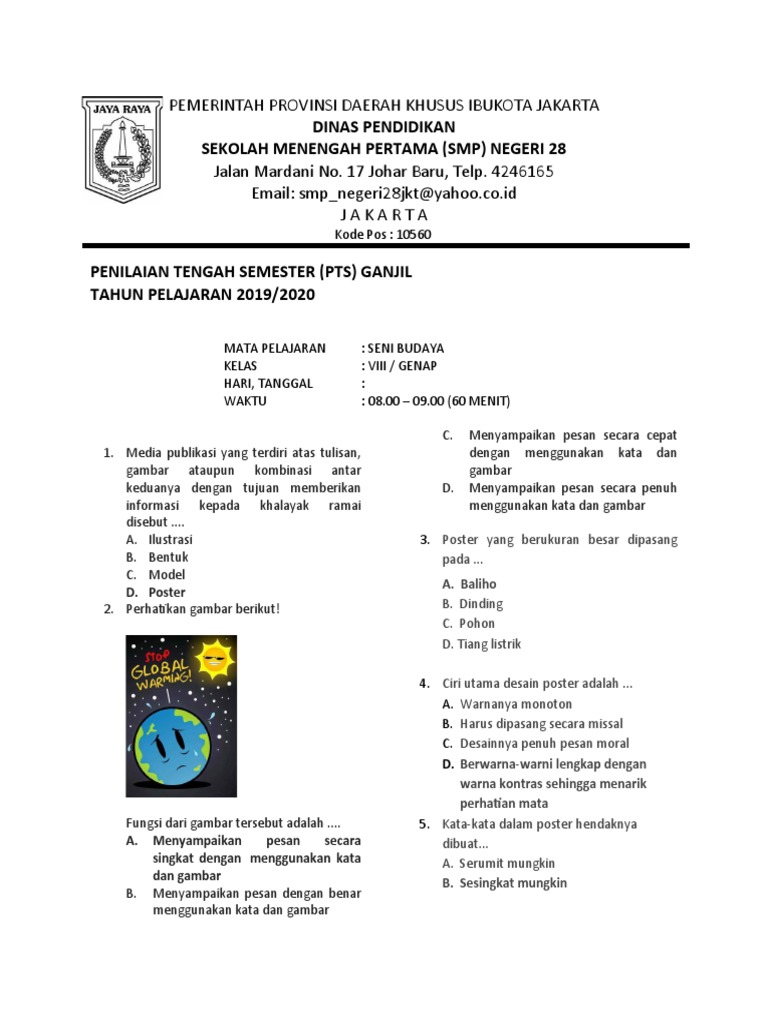 JAYA RAYA

PEMERINTAH PROVINSI DAERAH KHUSUS IBUKOTA JAKARTA
DINAS PENDIDIKAN
SEKOLAH MENENGAH PERTAMA (SMP) NEGERI 28
Jalan Mardani No. 17 Johar Baru, Telp. 4246165
Email: smp_negeri28jkt@yahoo.co.id
J A K A R T A
Kode Pos : 10560

PENILAIAN TENGAH SEMESTER (PTS) GANJIL
TAHUN PELAJARAN 2019/2020

MATA PELAJARAN : SENI BUDAYA
KELAS : VIII / GENAP
HARI, TANGGAL :
WAKTU : 08.00 – 09.00 (60 MENIT)

1. Media publikasi yang terdiri atas tulisan, gambar ataupun kombinasi antar keduanya dengan tujuan memberikan informasi kepada khalayak ramai disebut ....
A. Ilustrasi
B. Bentuk
C. Model
D. Poster
2. Perhatikan gambar berikut!

STOP GLOBAL WARMING!

Fungsi dari gambar tersebut adalah ....
A. Menyampaikan pesan secara singkat dengan menggunakan kata dan gambar
B. Menyampaikan pesan dengan benar menggunakan kata dan gambar
C. Menyampaikan pesan secara cepat dengan menggunakan kata dan gambar
D. Menyampaikan pesan secara penuh menggunakan kata dan gambar
3. Poster yang berukuran besar dipasang pada ...
A. Baliho
B. Dinding
C. Pohon
D. Tiang listrik
4. Ciri utama desain poster adalah ...
A. Warnanya monoton
B. Harus dipasang secara missal
C. Desainnya penuh pesan moral
D. Berwarna-warni lengkap dengan warna kontras sehingga menarik perhatian mata
5. Kata-kata dalam poster hendaknya dibuat...
A. Serumit mungkin
B. Sesingkat mungkin